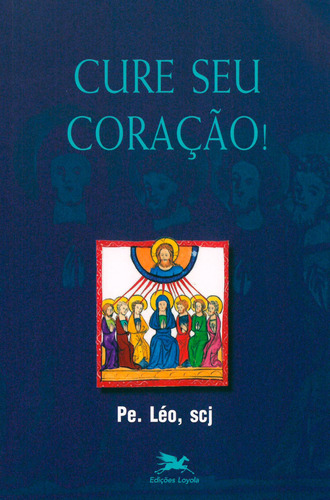 CURE SEU CORAÇÃO!

Pe. Léo, scj

Edições Loyola